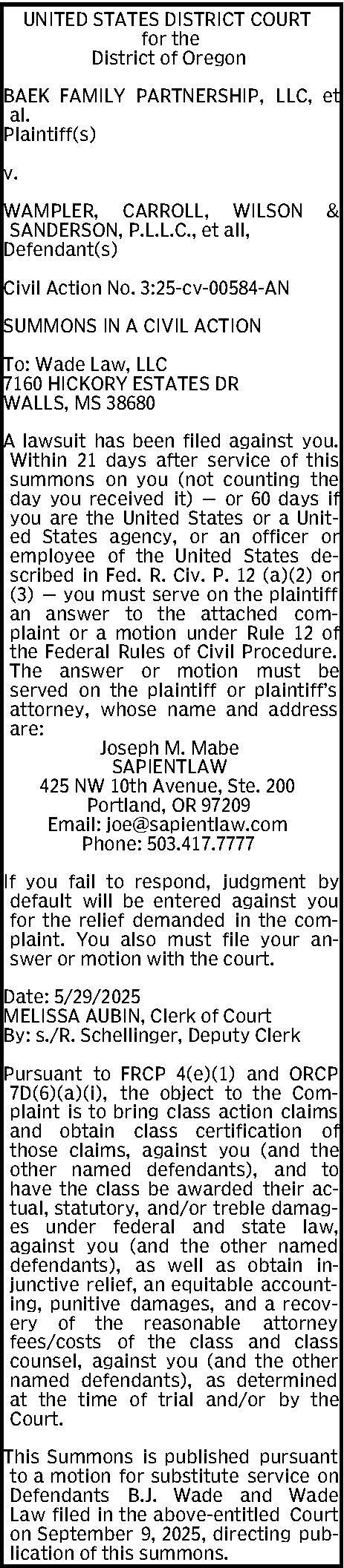 UNITED STATES DISTRICT COURT
for the
District of Oregon

BAEK FAMILY PARTNERSHIP, LLC, et al.
Plaintiff(s)

v.

WAMPLER, CARROLL, WILSON & SANDERSON, P.L.L.C., et all,
Defendant(s)

Civil Action No. 3:25-cv-00584-AN

SUMMONS IN A CIVIL ACTION

To: Wade Law, LLC
7160 HICKORY ESTATES DR
WALLS, MS 38680

A lawsuit has been filed against you. Within 21 days after service of this summons on you (not counting the day you received it) — or 60 days if you are the United States or a United States agency, or an officer or employee of the United States described in Fed. R. Civ. P. 12 (a)(2) or (3) — you must serve on the plaintiff an answer to the attached complaint or a motion under Rule 12 of the Federal Rules of Civil Procedure. The answer or motion must be served on the plaintiff or plaintiff's attorney, whose name and address are:

Joseph M. Mabe
SAPIENTLAW
425 NW 10th Avenue, Ste. 200
Portland, OR 97209
Email: joe@sapientlaw.com
Phone: 503.417.7777

If you fail to respond, judgment by default will be entered against you for the relief demanded in the complaint. You also must file your answer or motion with the court.

Date: 5/29/2025
MELISSA AUBIN, Clerk of Court
By: s./R. Schellinger, Deputy Clerk

Pursuant to FRCP 4(e)(1) and ORCP 7D(6)(a)(i), the object to the Complaint is to bring class action claims and obtain class certification of those claims, against you (and the other named defendants), and to have the class be awarded their actual, statutory, and/or treble damages under federal and state law, against you (and the other named defendants), as well as obtain injunctive relief, an equitable accounting, punitive damages, and a recovery of the reasonable attorney fees/costs of the class and class counsel, against you (and the other named defendants), as determined at the time of trial and/or by the Court.

This Summons is published pursuant to a motion for substitute service on Defendants B.J. Wade and Wade Law filed in the above-entitled Court on September 9, 2025, directing publication of this summons.